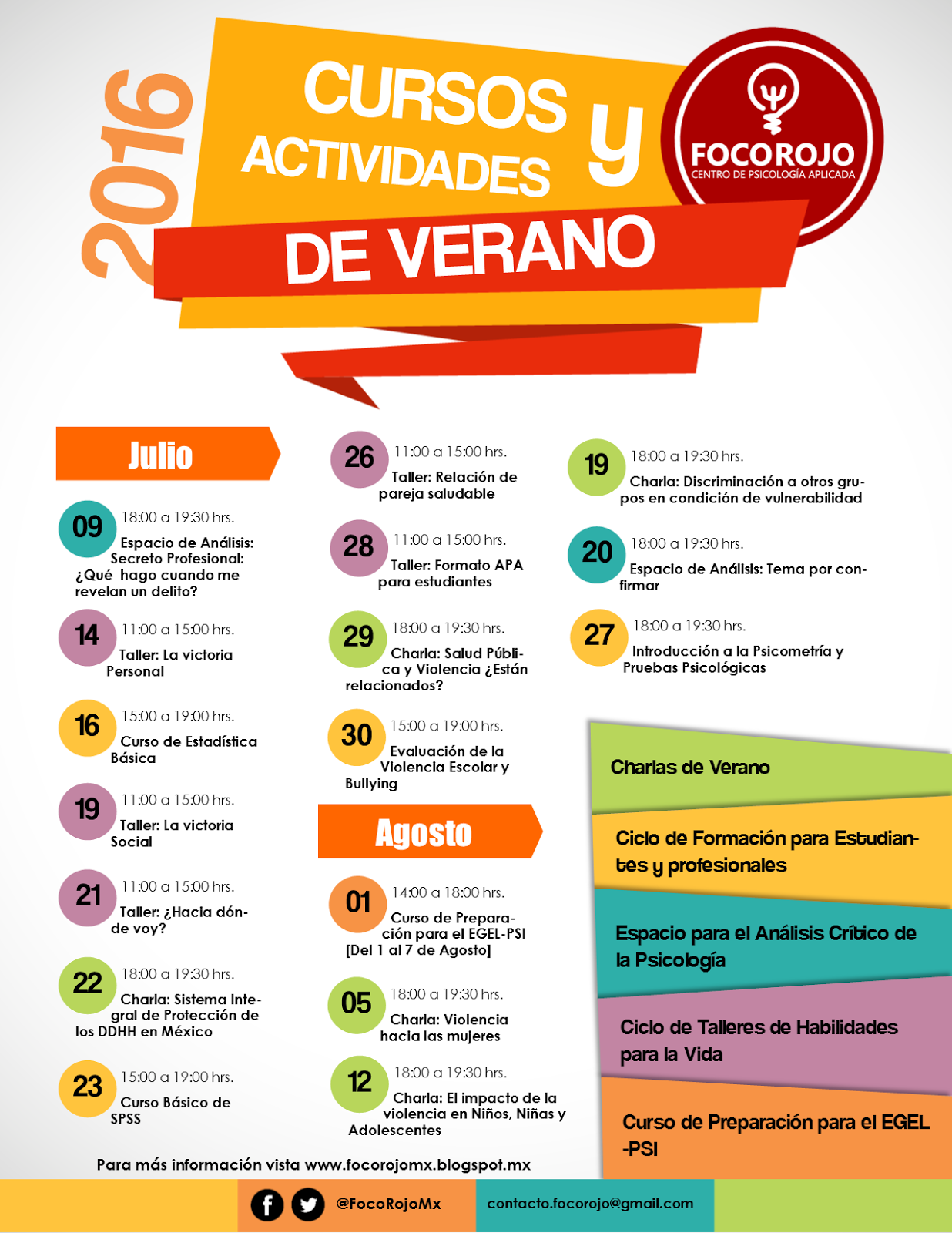 2016

CURSOS y ACTIVIDADES

DE VERANO

FOCOROJO
CENTRO DE PSICOLOGÍA APLICADA

Julio

09 18:00 a 19:30 hrs.
Espacio de Análisis: Secreto Profesional: ¿Qué hago cuando me revelan un delito?

14 11:00 a 15:00 hrs.
Taller: La victoria Personal

16 15:00 a 19:00 hrs.
Curso de Estadística Básica

19 11:00 a 15:00 hrs.
Taller: La victoria Social

21 11:00 a 15:00 hrs.
Taller: ¿Hacia dónde voy?

22 18:00 a 19:30 hrs.
Charla: Sistema Integral de Protección de los DDHH en México

23 15:00 a 19:00 hrs.
Curso Básico de SPSS

26 11:00 a 15:00 hrs.
Taller: Relación de pareja saludable

28 11:00 a 15:00 hrs.
Taller: Formato APA para estudiantes

29 18:00 a 19:30 hrs.
Charla: Salud Pública y Violencia ¿Están relacionados?

30 15:00 a 19:00 hrs.
Evaluación de la Violencia Escolar y Bullying

Agosto

01 14:00 a 18:00 hrs.
Curso de Preparación para el EGEL-PSI [Del 1 al 7 de Agosto]

05 18:00 a 19:30 hrs.
Charla: Violencia hacia las mujeres

12 18:00 a 19:30 hrs.
Charla: El impacto de la violencia en Niños, Niñas y Adolescentes

19 18:00 a 19:30 hrs.
Charla: Discriminación a otros grupos en condición de vulnerabilidad

20 18:00 a 19:30 hrs.
Espacio de Análisis: Tema por confirmar

27 18:00 a 19:30 hrs.
Introducción a la Psicometría y Pruebas Psicológicas

Charlas de Verano

Ciclo de Formación para Estudiantes y profesionales

Espacio para el Análisis Crítico de la Psicología

Ciclo de Talleres de Habilidades para la Vida

Curso de Preparación para el EGEL -PSI

Para más información vista www.focorojomx.blogspot.mx

@FocoRojoMx

contacto.focorojo@gmail.com